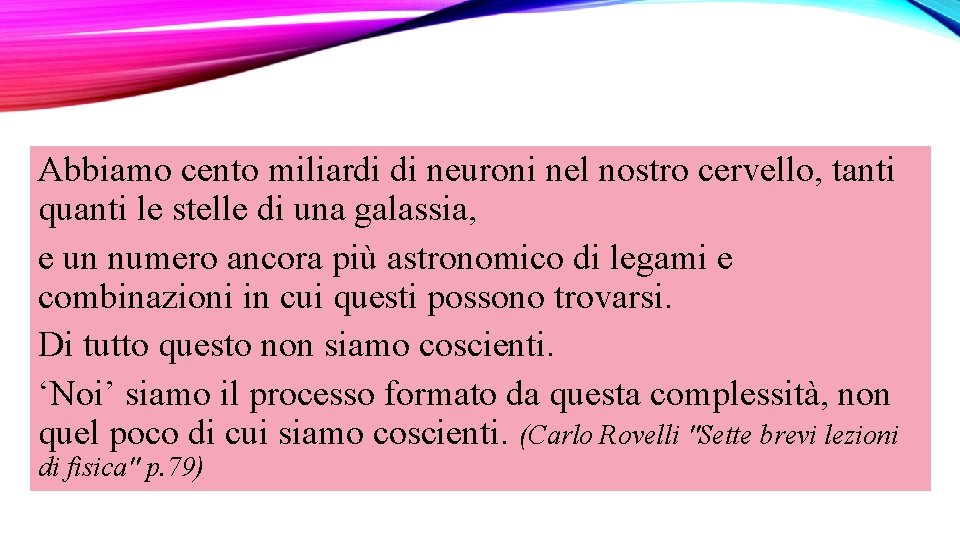 Abbiamo cento miliardi di neuroni nel nostro cervello, tanti quanti le stelle di una galassia,

e un numero ancora più astronomico di legami e combinazioni in cui questi possono trovarsi.

Di tutto questo non siamo coscienti.

‘Noi’ siamo il processo formato da questa complessità, non quel poco di cui siamo coscienti. (Carlo Rovelli "Sette brevi lezioni di fisica" p.79)